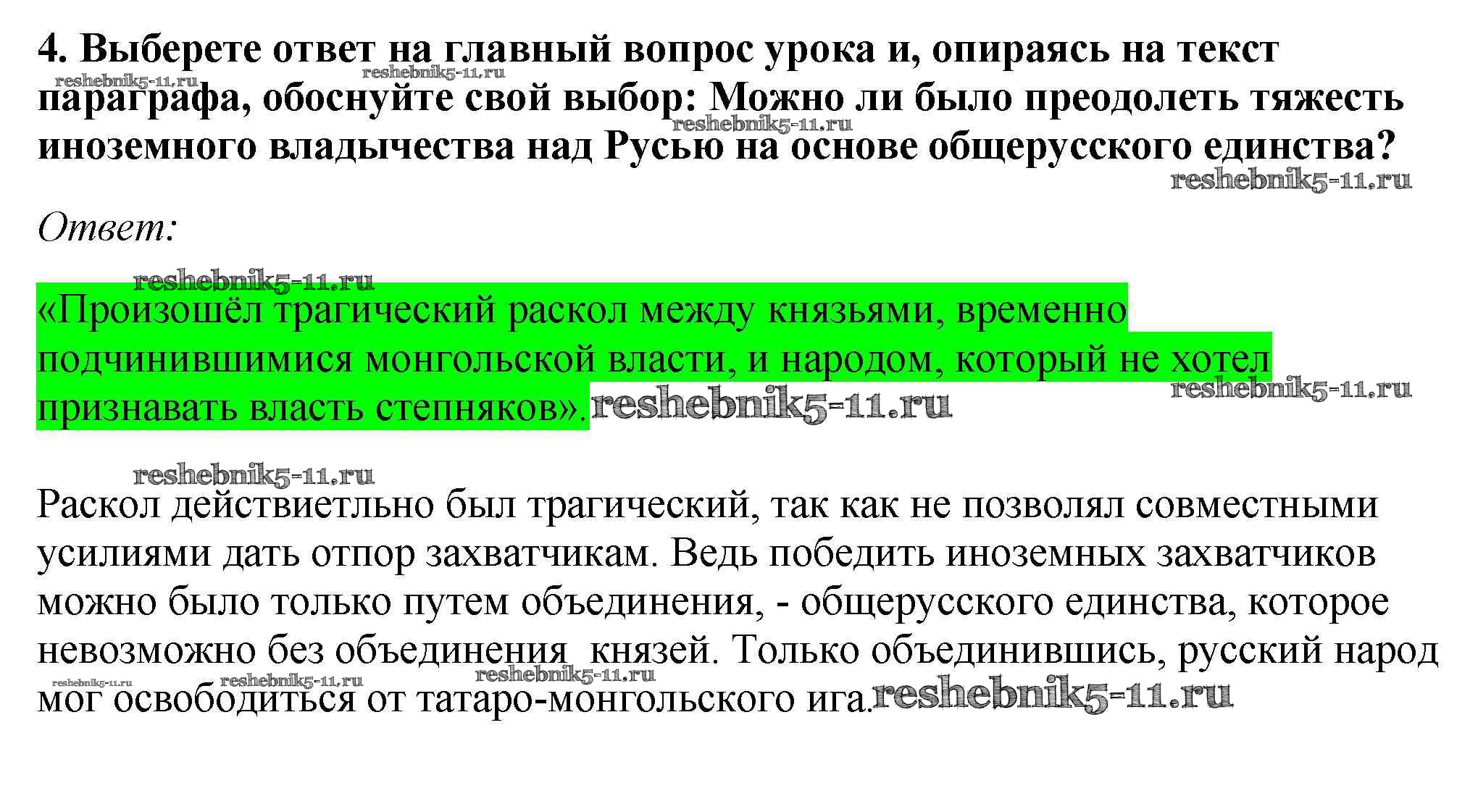 4. Выберете ответ на главный вопрос урока и, опираясь на текст параграфа, обоснуйте свой выбор: Можно ли было преодолеть тяжесть иноземного владычества над Русью на основе общерусского единства?

Ответ:

«Произошёл трагический раскол между князьями, временно подчинившимися монгольской власти, и народом, который не хотел признавать власть степняков».

Раскол действиетльно был трагический, так как не позволял совместными усилиями дать отпор захватчикам. Ведь победить иноземных захватчиков можно было только путем объединения, - общерусского единства, которое невозможно без объединения князей. Только объединившись, русский народ мог освободиться от татаро-монгольского ига.

reshebnik5-11.ru